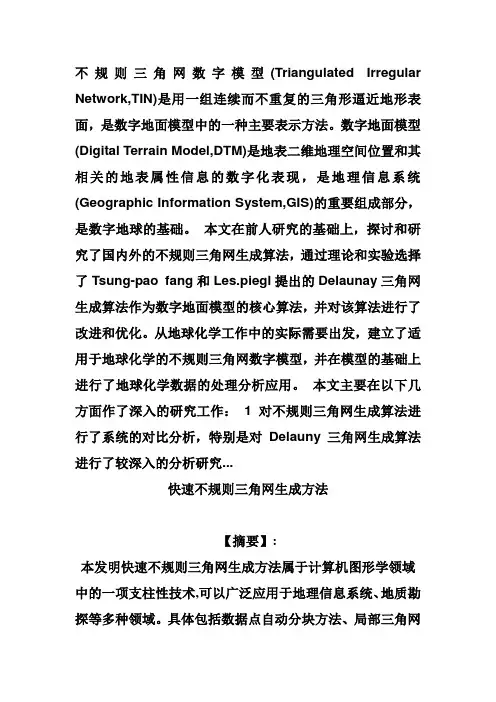 不规则三角网数字模型(Triangulated Irregular Network,TIN)是用一组连续而不重复的三角形逼近地形表面，是数字地面模型中的一种主要表示方法。数字地面模型(Digital Terrain Model,DTM)是地表二维地理空间位置和其相关的地表属性信息的数字化表现，是地理信息系统(Geographic Information System,GIS)的重要组成部分，是数字地球的基础。 本文在前人研究的基础上，探讨和研究了国内外的不规则三角网生成算法，通过理论和实验选择了 Tsung-pao fang 和 Les.piegl 提出的 Delaunay 三角网生成算法作为数字地面模型的核心算法，并对该算法进行了改进和优化。从地球化学工作中的实际需要出发，建立了适用于地球化学的不规则三角网数字模型，并在模型的基础上进行了地球化学数据的处理分析应用。 本文主要在以下几方面作了深入的研究工作： 1 对不规则三角网生成算法进行了系统的对比分析，特别是对 Delauny 三角网生成算法进行了较深入的分析研究...

快速不规则三角网生成方法

【摘要】:

本发明快速不规则三角网生成方法属于计算机图形学领域中的一项支柱性技术,可以广泛应用于地理信息系统、地质勘探等多种领域。具体包括数据点自动分块方法、局部三角网